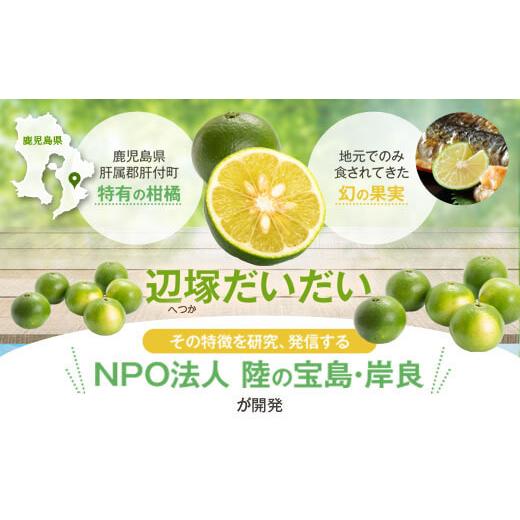 鹿児島県

鹿児島県
肝属郡肝付町
特有の柑橘

地元でのみ
食されてきた
幻の果実

辺塚だいだい
へつか

その特徴を研究、発信する

NPO法人 陸の宝島・岸良
が開発